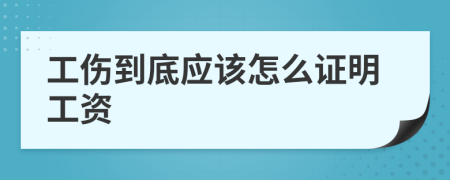 工伤到底应该怎么证明工资